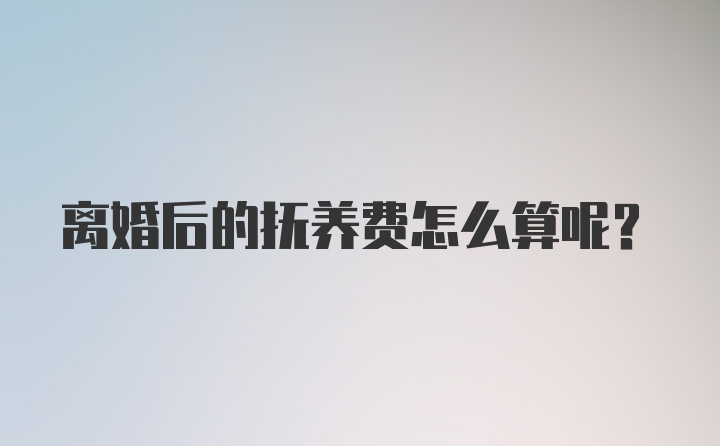 离婚后的抚养费怎么算呢？